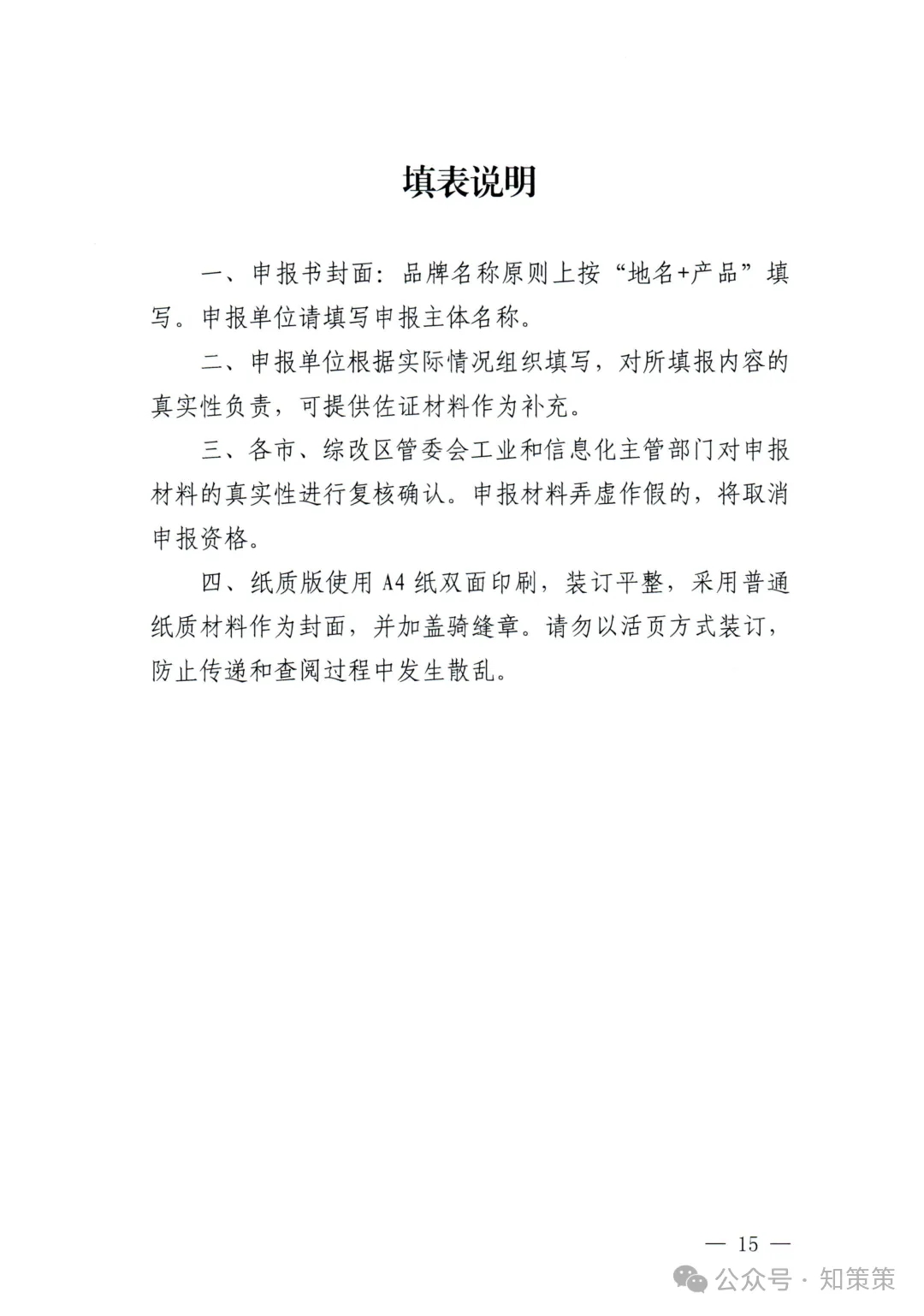 填表说明

一、申报书封面：品牌名称原则上按“地名+产品”填写。申报单位请填写申报主体名称。

二、申报单位根据实际情况组织填写，对所填报内容的真实性负责，可提供佐证材料作为补充。

三、各市、综改区管委会工业和信息化主管部门对申报材料的真实性进行复核确认。申报材料弄虚作假的，将取消申报资格。

四、纸质版使用 A4 纸双面印刷，装订平整，采用普通纸质材料作为封面，并加盖骑缝章。请勿以活页方式装订，防止传递和查阅过程中发生散乱。

— 15 —

公众号 · 知策策